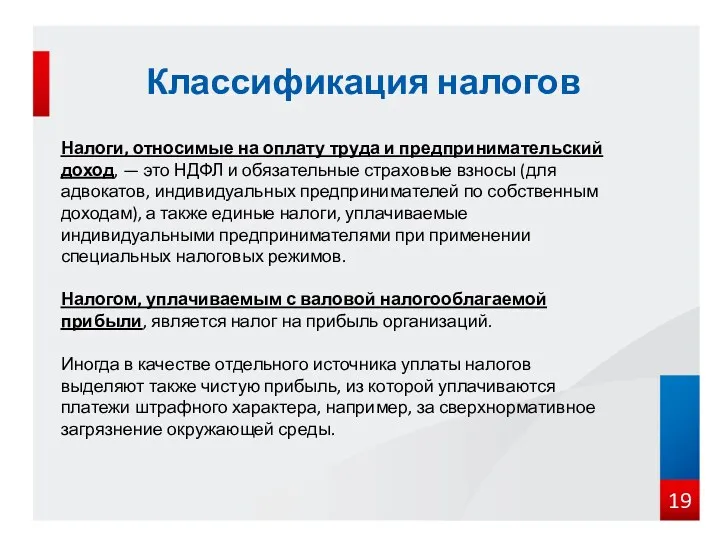 Классификация налогов

Налоги, относимые на оплату труда и предпринимательский доход, — это НДФЛ и обязательные страховые взносы (для адвокатов, индивидуальных предпринимателей по собственным доходам), а также единые налоги, уплачиваемые индивидуальными предпринимателями при применении специальных налоговых режимов.

Налогом, уплачиваемым с валовой налогооблагаемой прибыли, является налог на прибыль организаций.

Иногда в качестве отдельного источника уплаты налогов выделяют также чистую прибыль, из которой уплачиваются платежи штрафного характера, например, за сверхнормативное загрязнение окружающей среды.

19